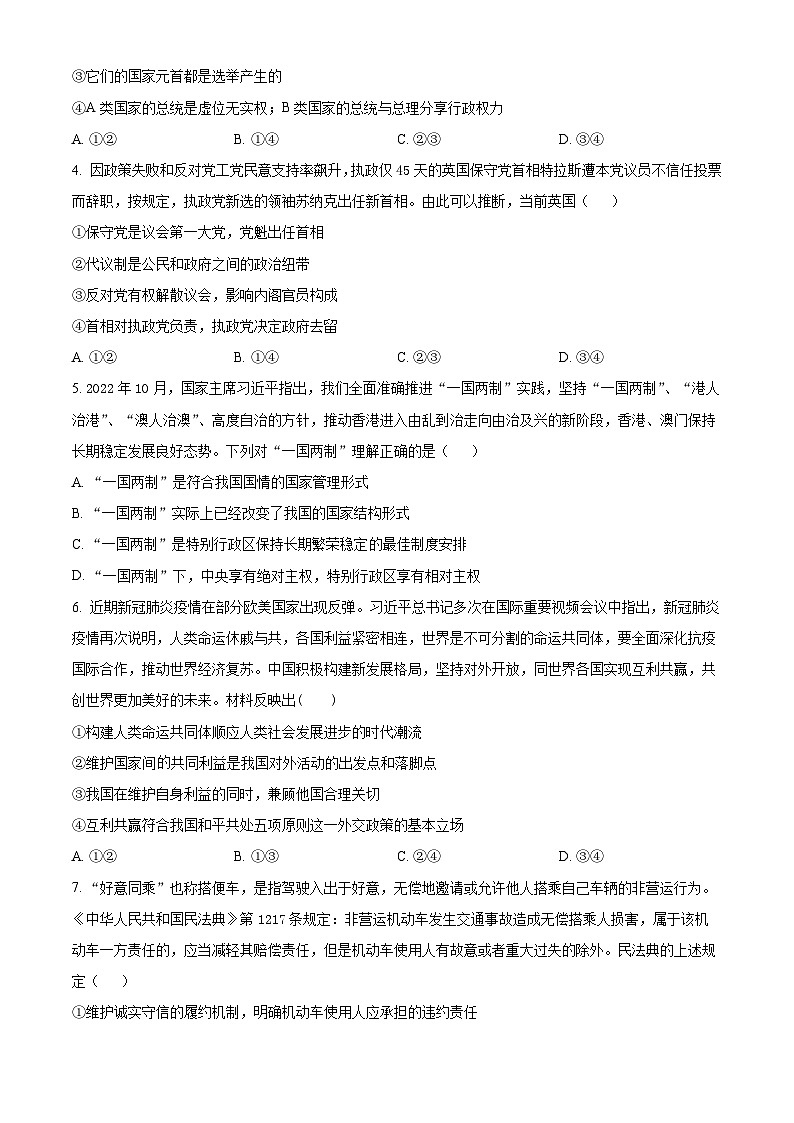 ③它们的国家元首都是选举产生的

④A 类国家的总统是虚位无实权；B 类国家的总统与总理分享行政权力

A. ①②　　B. ①④　　C. ②③　　D. ③④

4. 因政策失败和反对党工党民意支持率飙升，执政仅 45 天的英国保守党首相特拉斯遭本党议员不信任投票而辞职，按规定，执政党新选的领袖苏纳克出任新首相。由此可以推断，当前英国（　）

①保守党是议会第一大党，党魁出任首相

②代议制是公民和政府之间的政治纽带

③反对党有权解散议会，影响内阁官员构成

④首相对执政党负责，执政党决定政府去留

A. ①②　　B. ①④　　C. ②③　　D. ③④

5. 2022 年 10 月，国家主席习近平指出，我们全面准确推进“一国两制”实践，坚持“一国两制”、“港人治港”、“澳人治澳”、高度自治的方针，推动香港进入由乱到治走向由治及兴的新阶段，香港、澳门保持长期稳定发展良好态势。下列对“一国两制”理解正确的是（　）

A. “一国两制”是符合我国国情的国家管理形式

B. “一国两制”实际上已经改变了我国的国家结构形式

C. “一国两制”是特别行政区保持长期繁荣稳定的最佳制度安排

D. “一国两制”下，中央享有绝对主权，特别行政区享有相对主权

6. 近期新冠肺炎疫情在部分欧美国家出现反弹。习近平总书记多次在国际重要视频会议中指出，新冠肺炎疫情再次说明，人类命运休戚与共，各国利益紧密相连，世界是不可分割的命运共同体，要全面深化抗疫国际合作，推动世界经济复苏。中国积极构建新发展格局，坚持对外开放，同世界各国实现互利共赢，共创世界更加美好的未来。材料反映出（　）

①构建人类命运共同体顺应人类社会发展进步的时代潮流

②维护国家间的共同利益是我国对外活动的出发点和落脚点

③我国在维护自身利益的同时，兼顾他国合理关切

④互利共赢符合我国和平共处五项原则这一外交政策的基本立场

A. ①②　　B. ①③　　C. ②④　　D. ③④

7. “好意同乘”也称搭便车，是指驾驶人出于好意，无偿地邀请或允许他人搭乘自己车辆的非营运行为。《中华人民共和国民法典》第 1217 条规定：非营运机动车发生交通事故造成无偿搭乘人损害，属于该机动车一方责任的，应当减轻其赔偿责任，但是机动车使用人有故意或者重大过失的除外。民法典的上述规定（　）

①维护诚实守信的履约机制，明确机动车使用人应承担的违约责任